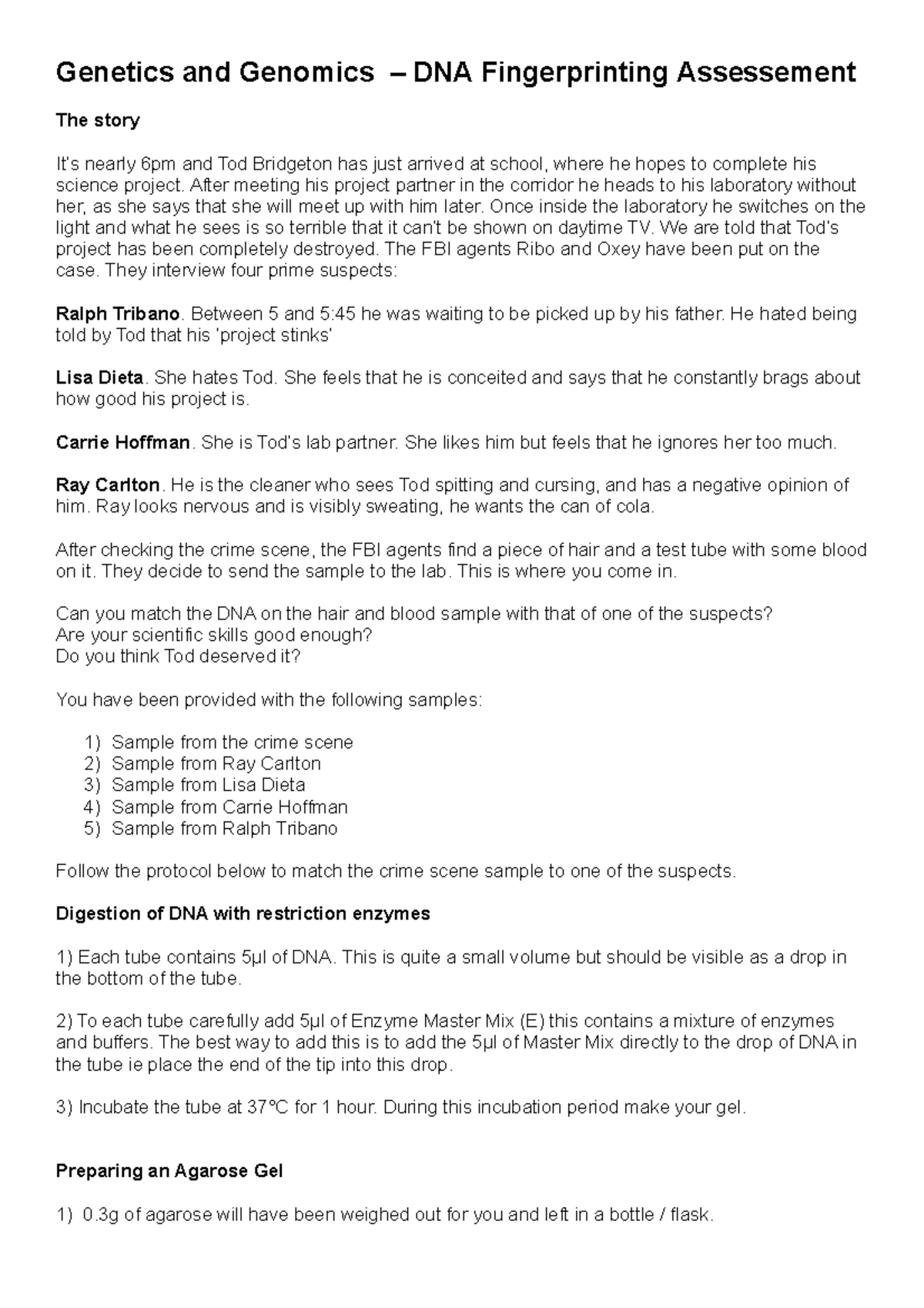 Genetics and Genomics – DNA Fingerprinting Assessement

The story

It's nearly 6pm and Tod Bridgeton has just arrived at school, where he hopes to complete his science project. After meeting his project partner in the corridor he heads to his laboratory without her, as she says that she will meet up with him later. Once inside the laboratory he switches on the light and what he sees is so terrible that it can't be shown on daytime TV. We are told that Tod's project has been completely destroyed. The FBI agents Ribo and Oxey have been put on the case. They interview four prime suspects:

Ralph Tribano. Between 5 and 5:45 he was waiting to be picked up by his father. He hated being told by Tod that his 'project stinks'

Lisa Dieta. She hates Tod. She feels that he is conceited and says that he constantly brags about how good his project is.

Carrie Hoffman. She is Tod's lab partner. She likes him but feels that he ignores her too much.

Ray Carlton. He is the cleaner who sees Tod spitting and cursing, and has a negative opinion of him. Ray looks nervous and is visibly sweating, he wants the can of cola.

After checking the crime scene, the FBI agents find a piece of hair and a test tube with some blood on it. They decide to send the sample to the lab. This is where you come in.

Can you match the DNA on the hair and blood sample with that of one of the suspects?
Are your scientific skills good enough?
Do you think Tod deserved it?

You have been provided with the following samples:

1) Sample from the crime scene
2) Sample from Ray Carlton
3) Sample from Lisa Dieta
4) Sample from Carrie Hoffman
5) Sample from Ralph Tribano

Follow the protocol below to match the crime scene sample to one of the suspects.

Digestion of DNA with restriction enzymes

1) Each tube contains 5µl of DNA. This is quite a small volume but should be visible as a drop in the bottom of the tube.

2) To each tube carefully add 5µl of Enzyme Master Mix (E) this contains a mixture of enzymes and buffers. The best way to add this is to add the 5µl of Master Mix directly to the drop of DNA in the tube ie place the end of the tip into this drop.

3) Incubate the tube at 37°C for 1 hour. During this incubation period make your gel.

Preparing an Agarose Gel

1) 0.3g of agarose will have been weighed out for you and left in a bottle / flask.